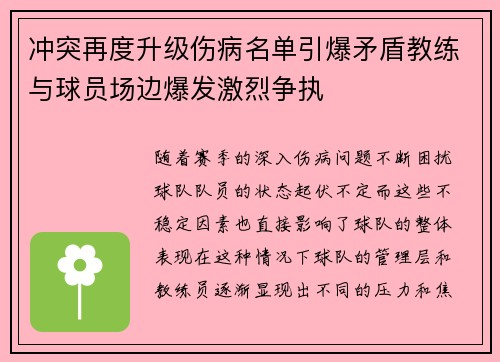 冲突再度升级伤病名单引爆矛盾教练与球员场边爆发激烈争执

随着赛季的深入伤病问题不断困扰球队队员的状态起伏不定而这些不稳定因素也直接影响了球队的整体表现在这种情况下球队的管理层和教练员逐渐显现出不同的压力和焦